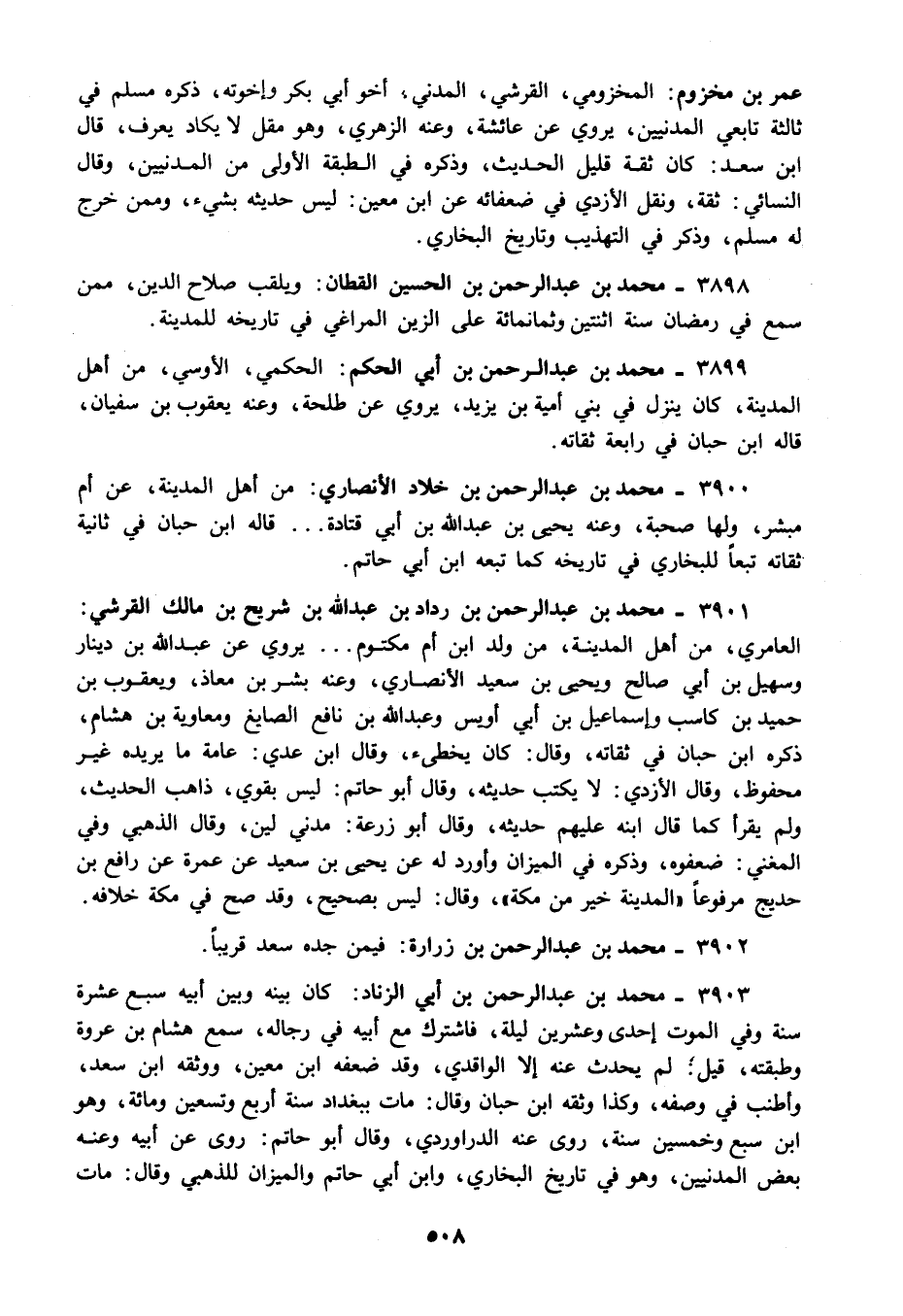 عمر بن مخزوم: المخزومي، القرشي، المدني، أخو أبي بكر وإخوته، ذكره مسلم في ثالثة تابعي المدنيين، يروي عن عائشة، وعنه الزهري، وهو مقل لا يكاد يعرف، قال ابن سعد: كان ثقة قليل الحديث، وذكره في الطبقة الأولى من المدنيين، وقال النسائي: ثقة، ونقل الأزدي في ضعفائه عن ابن معين: ليس حديثه بشيء، وممن خرج له مسلم، وذكر في التهذيب وتاريخ البخاري.

٣٨٩٨ ـ محمد بن عبدالرحمن بن الحسين القطان: ويلقب صلاح الدين، ممن سمع في رمضان سنة اثنتين وثمانمائة على الزين المراغي في تاريخه للمدينة.

٣٨٩٩ ـ محمد بن عبدالرحمن بن أبي الحكم: الحكمي، الأوسي، من أهل المدينة، كان ينزل في بني أمية بن يزيد، يروي عن طلحة، وعنه يعقوب بن سفيان، قاله ابن حبان في رابعة ثقاته.

٣٩٠٠ ـ محمد بن عبدالرحمن بن خلاد الأنصاري: من أهل المدينة، عن أم مبشر، ولها صحبة، وعنه يحيى بن عبدالله بن أبي قتادة... قاله ابن حبان في ثانية ثقاته تبعاً للبخاري في تاريخه كما تبعه ابن أبي حاتم.

٣٩٠١ ـ محمد بن عبدالرحمن بن رداد بن عبدالله بن شريح بن مالك القرشي: العامري، من أهل المدينة، من ولد ابن أم مكتوم... يروي عن عبدالله بن دينار وسهيل بن أبي صالح ويحيى بن سعيد الأنصاري، وعنه بشر بن معاذ، ويعقوب بن حميد بن كاسب وإسماعيل بن أبي أويس وعبدالله بن نافع الصايغ ومعاوية بن هشام، ذكره ابن حبان في ثقاته، وقال: كان يخطىء، وقال ابن عدي: عامة ما يريده غير محفوظ، وقال الأزدي: لا يكتب حديثه، وقال أبو حاتم: ليس بقوي، ذاهب الحديث، ولم يقرأ كما قال ابنه عليهم حديثه، وقال أبو زرعة: مدني لين، وقال الذهبي وفي المغني: ضعفوه، وذكره في الميزان وأورد له عن يحيى بن سعيد عن عمرة عن رافع بن حديج مرفوعاً «المدينة خير من مكة»، وقال: ليس بصحيح، وقد صح في مكة خلافه.

٣٩٠٢ ـ محمد بن عبدالرحمن بن زرارة: فيمن جده سعد قريباً.

٣٩٠٣ ـ محمد بن عبدالرحمن بن أبي الزناد: كان بينه وبين أبيه سبع عشرة سنة وفي الموت إحدى وعشرين ليلة، فاشترك مع أبيه في رجاله، سمع هشام بن عروة وطبقته، قيل: لم يحدث عنه إلا الواقدي، وقد ضعفه ابن معين، ووثقه ابن سعد، وأطنب في وصفه، وكذا وثقه ابن حبان وقال: مات ببغداد سنة أربع وتسعين ومائة، وهو ابن سبع وخمسين سنة، روى عنه الدراوردي، وقال أبو حاتم: روى عن أبيه وعنه بعض المدنيين، وهو في تاريخ البخاري، وابن أبي حاتم والميزان للذهبي وقال: مات

٥٠٨